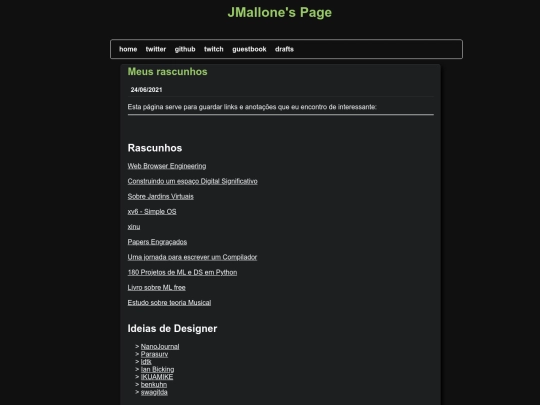 JMallone's Page

home twitter github twitch guestbook drafts

Meus rascunhos

24/06/2021

Esta página serve para guardar links e anotações que eu encontro de interessante:

Rascunhos

Web Browser Engineering

Construindo um espaço Digital Significativo

Sobre Jardins Virtuais

xv6 - Simple OS

xinu

Papers Engraçados

Uma jornada para escrever um Compilador

180 Projetos de ML e DS em Python

Livro sobre ML free

Estudo sobre teoria Musical

Ideias de Designer

> NanoJournal
> Parasurv
> ldtk
> Ian Bicking
> IKUAMIKE
> benkuhn
> swagitda